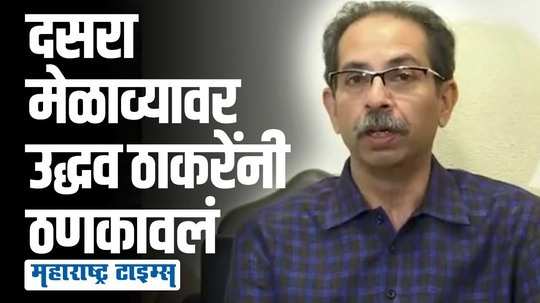 दसरा मेळाव्यावर उद्धव ठाकरेंनी ठणकावलं

महाराष्ट्र टाइम्स